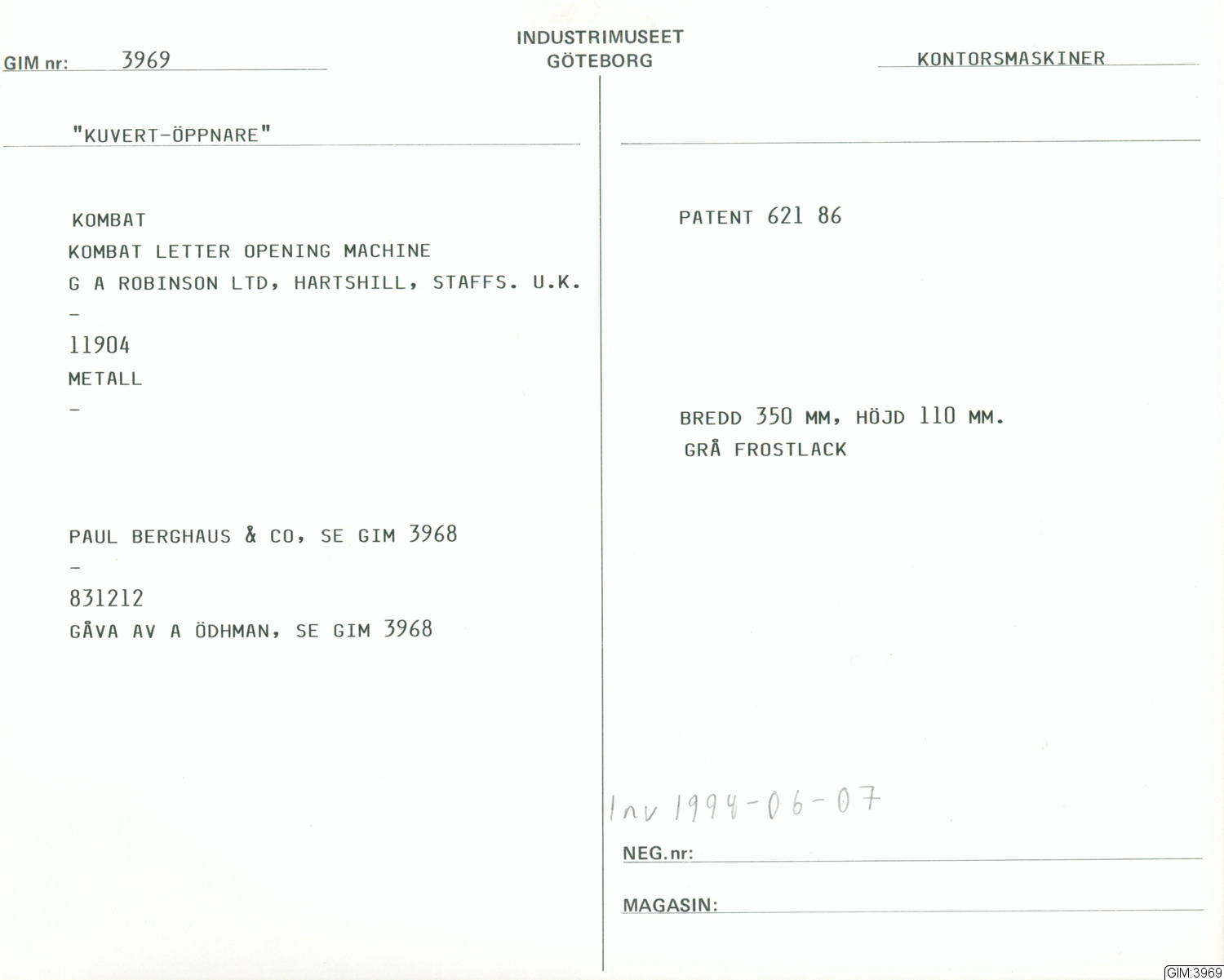 GIM nr: 3969

INDUSTRIMUSEET
GÖTEBORG

KONTORSMASKINER

"KUVERT-ÖPPNARE"

KOMBAT
KOMBAT LETTER OPENING MACHINE
G A ROBINSON LTD, HARTSHILL, STAFFS. U.K.
-
11904
METALL
-

PAUL BERGHAUS & CO, SE GIM 3968
-
831212
GÅVA AV A ÖDHMAN, SE GIM 3968

PATENT 621 86

BREDD 350 MM, HÖJD 110 MM.
GRÅ FROSTLACK

Inv 1994-06-07

NEG.nr:

MAGASIN:

GIM:3969